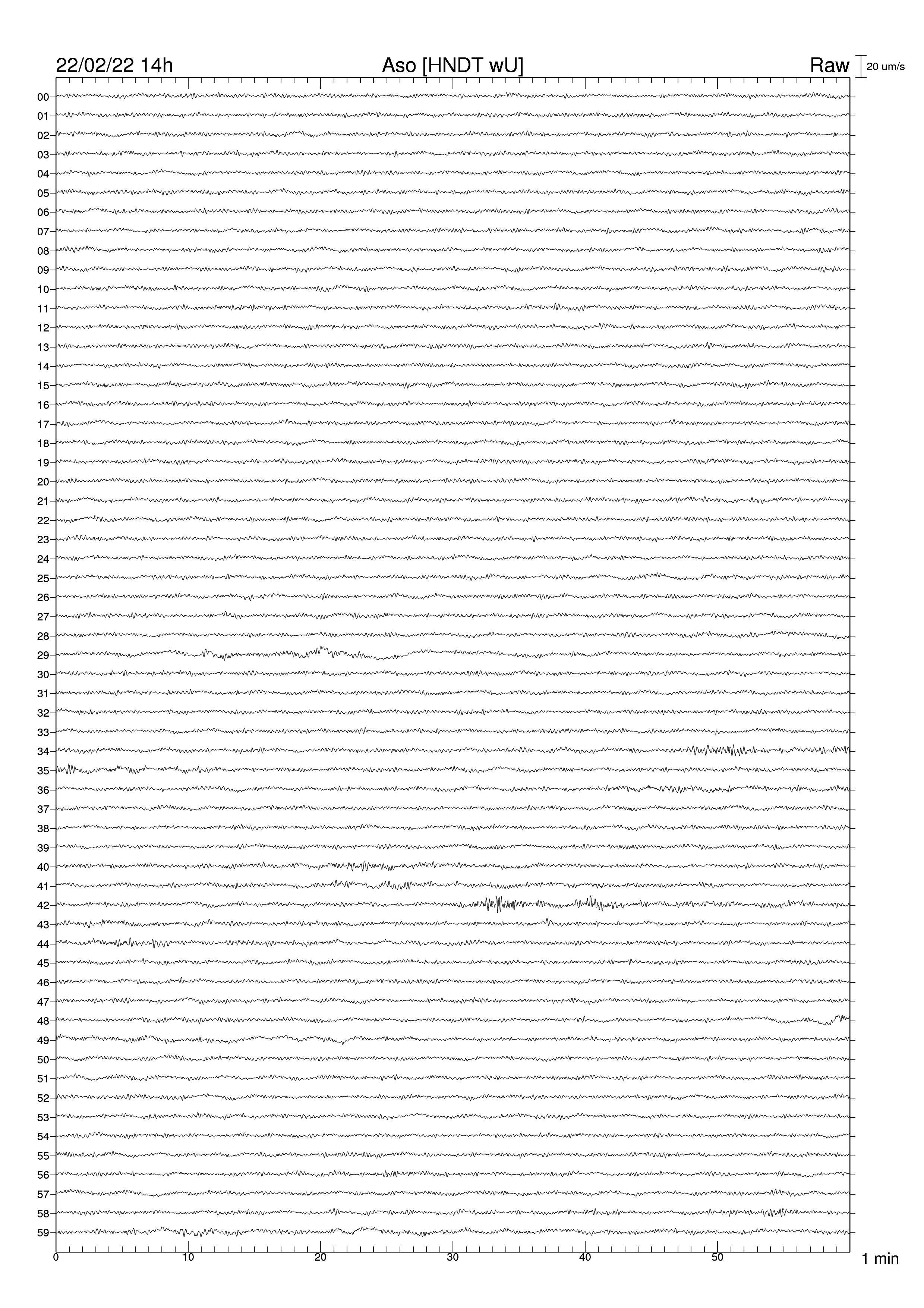 22/02/22 14h Aso [HNDT wU] Raw 20 um/s

00
01
02
03
04
05
06
07
08
09
10
11
12
13
14
15
16
17
18
19
20
21
22
23
24
25
26
27
28
29
30
31
32
33
34
35
36
37
38
39
40
41
42
43
44
45
46
47
48
49
50
51
52
53
54
55
56
57
58
59

0 10 20 30 40 50 1 min